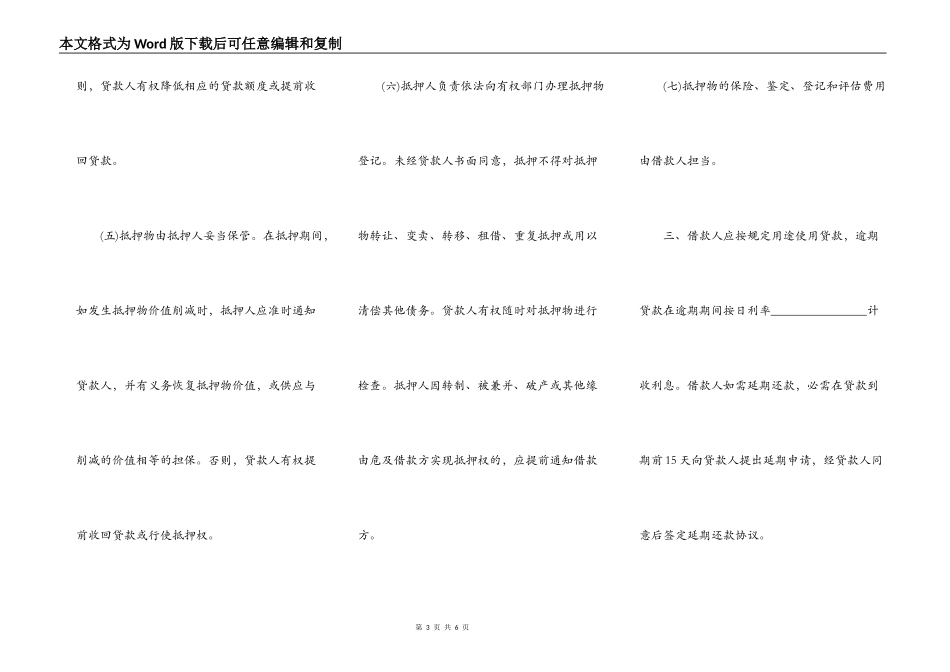 本文格式为Word版下载后可任意编辑和复制

则，贷款人有权降低相应的贷款额度或提前收回贷款。

(五)抵押物由抵押人妥当保管。在抵押期间，如发生抵押物价值削减时，抵押人应准时通知贷款人，并有义务恢复抵押物价值，或供应与削减的价值相等的担保。否则，贷款人有权提前收回贷款或行使抵押权。

(六)抵押人负责依法向有权部门办理抵押物登记。未经贷款人书面同意，抵押不得对抵押物转让、变卖、转移、租借、重复抵押或用以清偿其他债务。贷款人有权随时对抵押物进行检查。抵押人因转制、被兼并、破产或其他缘由危及借款方实现抵押权的，应提前通知借款方。

(七)抵押物的保险、鉴定、登记和评估费用由借款人担当。

三、借款人应按规定用途使用贷款，逾期贷款在逾期期间按日利率____计收利息。借款人如需延期还款，必需在贷款到期前15天向贷款人提出延期申请，经贷款人同意后签定延期还款协议。

第3页 共6页